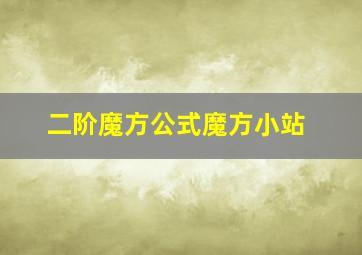 二阶魔方公式魔方小站